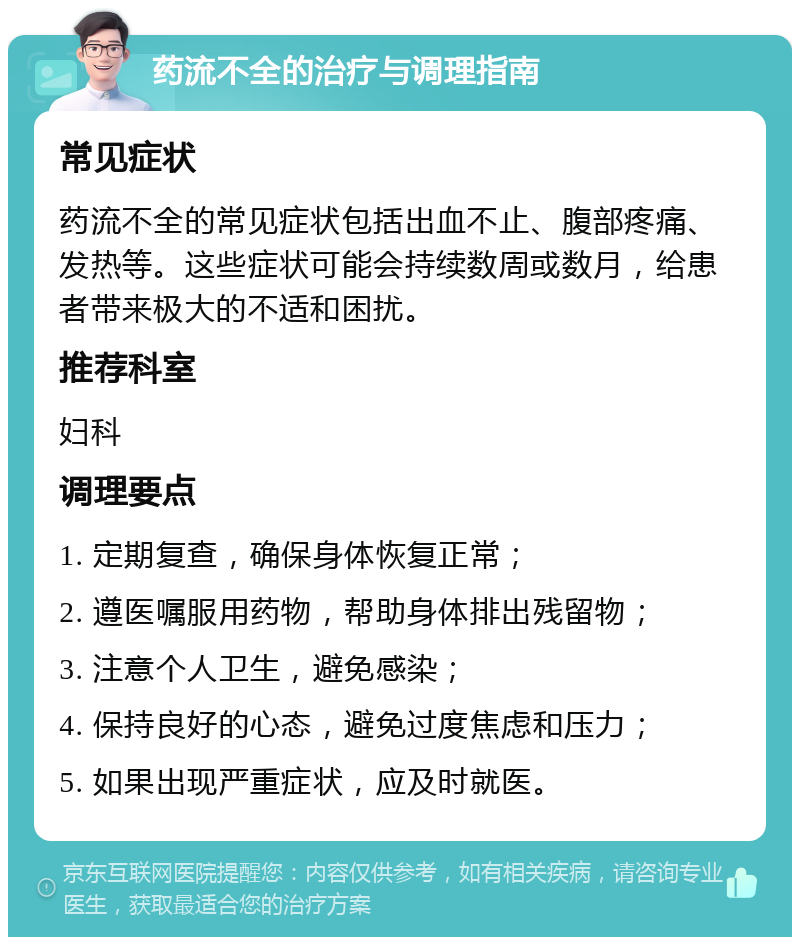 药流不全的治疗与调理指南

常见症状

药流不全的常见症状包括出血不止、腹部疼痛、发热等。这些症状可能会持续数周或数月，给患者带来极大的不适和困扰。

推荐科室

妇科

调理要点

1. 定期复查，确保身体恢复正常；

2. 遵医嘱服用药物，帮助身体排出残留物；

3. 注意个人卫生，避免感染；

4. 保持良好的心态，避免过度焦虑和压力；

5. 如果出现严重症状，应及时就医。

京东互联网医院提醒您：内容仅供参考，如有相关疾病，请咨询专业医生，获取最适合您的治疗方案